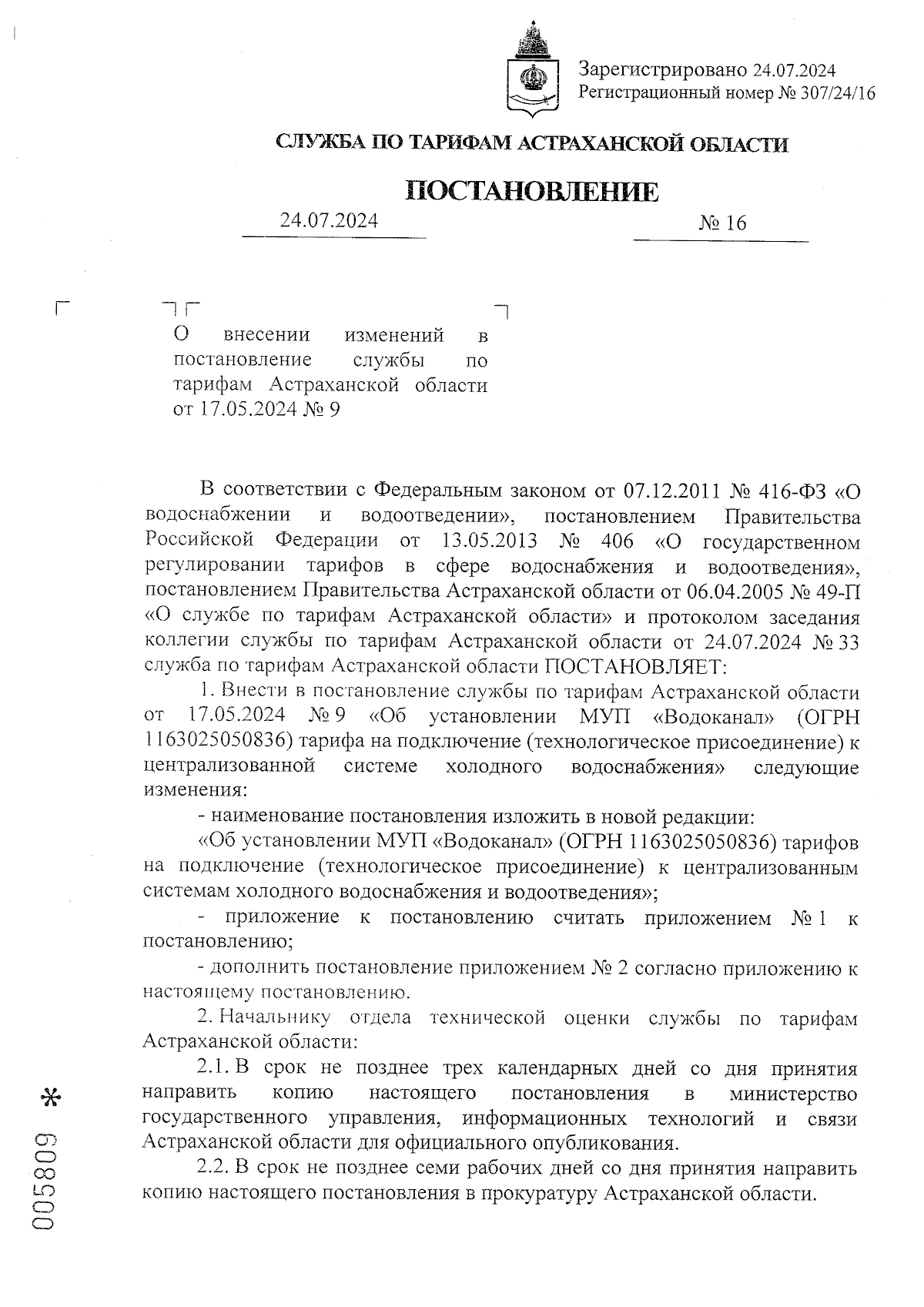 Зарегистрировано 24.07.2024
Регистрационный номер № 307/24/16

СЛУЖБА ПО ТАРИФАМ АСТРАХАНСКОЙ ОБЛАСТИ

ПОСТАНОВЛЕНИЕ

24.07.2024 № 16

О внесении изменений в постановление службы по тарифам Астраханской области от 17.05.2024 № 9

В соответствии с Федеральным законом от 07.12.2011 № 416-ФЗ «О водоснабжении и водоотведении», постановлением Правительства Российской Федерации от 13.05.2013 № 406 «О государственном регулировании тарифов в сфере водоснабжения и водоотведения», постановлением Правительства Астраханской области от 06.04.2005 № 49-П «О службе по тарифам Астраханской области» и протоколом заседания коллегии службы по тарифам Астраханской области от 24.07.2024 № 33 служба по тарифам Астраханской области ПОСТАНОВЛЯЕТ:

1. Внести в постановление службы по тарифам Астраханской области от 17.05.2024 № 9 «Об установлении МУП «Водоканал» (ОГРН 1163025050836) тарифа на подключение (технологическое присоединение) к централизованной системе холодного водоснабжения» следующие изменения:

- наименование постановления изложить в новой редакции:

«Об установлении МУП «Водоканал» (ОГРН 1163025050836) тарифов на подключение (технологическое присоединение) к централизованным системам холодного водоснабжения и водоотведения»;

- приложение к постановлению считать приложением № 1 к постановлению;

- дополнить постановление приложением № 2 согласно приложению к настоящему постановлению.

2. Начальнику отдела технической оценки службы по тарифам Астраханской области:

2.1. В срок не позднее трех календарных дней со дня принятия направить копию настоящего постановления в министерство государственного управления, информационных технологий и связи Астраханской области для официального опубликования.

2.2. В срок не позднее семи рабочих дней со дня принятия направить копию настоящего постановления в прокуратуру Астраханской области.

005809 *